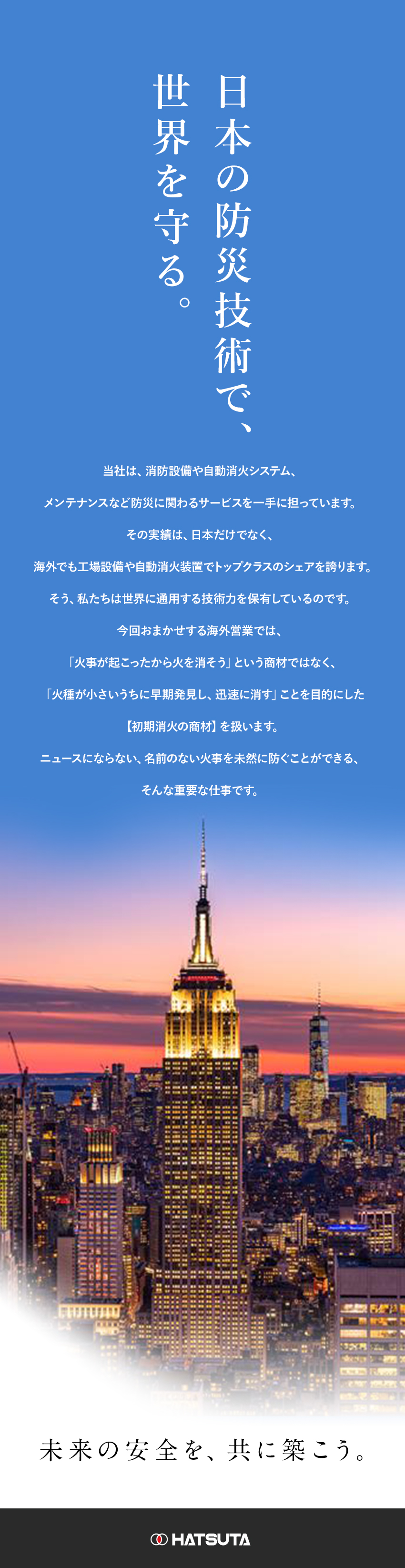 日本の防災技術で、
世界を守る。

当社は、消防設備や自動消火システム、
メンテナンスなど防災に関わるサービスを一手に担っています。
その実績は、日本だけでなく、
海外でも工場設備や自動消火装置でトップクラスのシェアを誇ります。
そう、私たちは世界に通用する技術力を保有しているのです。
今回おまかせする海外営業では、
「火事が起こったから火を消そう」という商材ではなく、
「火種が小さいうちに早期発見し、迅速に消す」ことを目的にした
【初期消火の商材】を扱います。
ニュースにならない、名前のない火事を未然に防ぐことができる、
そんな重要な仕事です。

未来の安全を、共に築こう。

HATSUTA